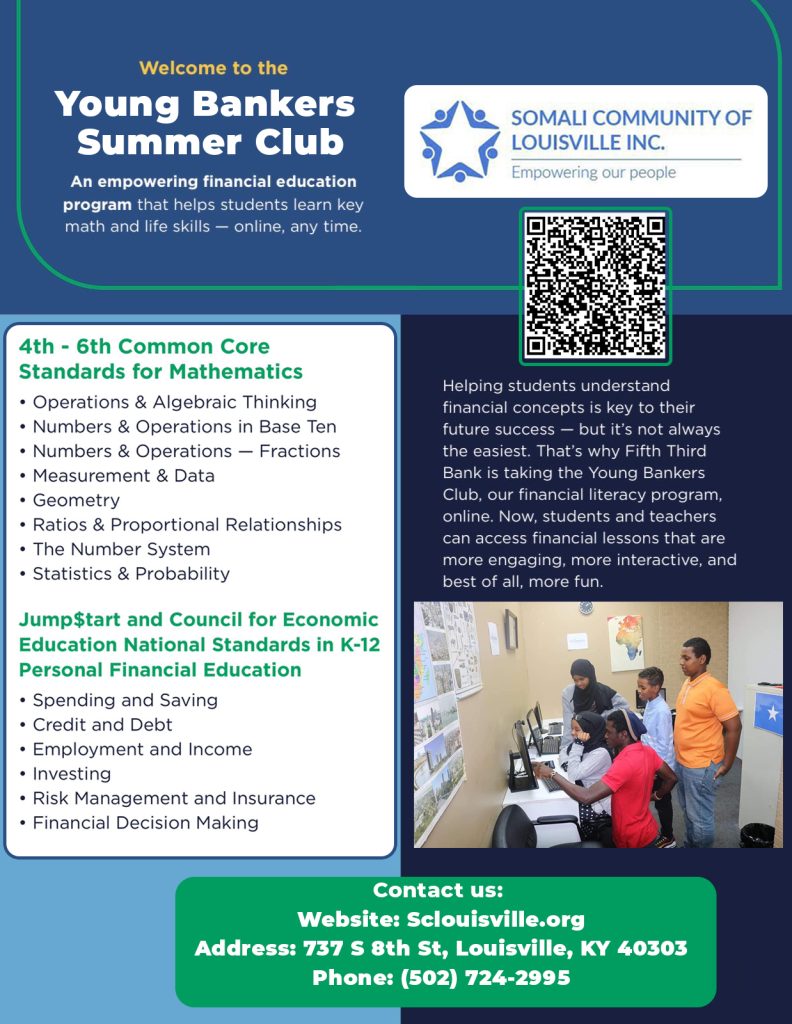 Welcome to the

Young Bankers Summer Club

An empowering financial education program that helps students learn key math and life skills — online, any time.

SOMALI COMMUNITY OF LOUISVILLE INC.
Empowering our people

4th - 6th Common Core Standards for Mathematics

• Operations & Algebraic Thinking
• Numbers & Operations in Base Ten
• Numbers & Operations — Fractions
• Measurement & Data
• Geometry
• Ratios & Proportional Relationships
• The Number System
• Statistics & Probability

Jump$tart and Council for Economic Education National Standards in K-12 Personal Financial Education

• Spending and Saving
• Credit and Debt
• Employment and Income
• Investing
• Risk Management and Insurance
• Financial Decision Making

Helping students understand financial concepts is key to their future success — but it's not always the easiest. That's why Fifth Third Bank is taking the Young Bankers Club, our financial literacy program, online. Now, students and teachers can access financial lessons that are more engaging, more interactive, and best of all, more fun.

Contact us:
Website: Sclouisville.org
Address: 737 S 8th St, Louisville, KY 40303
Phone: (502) 724-2995